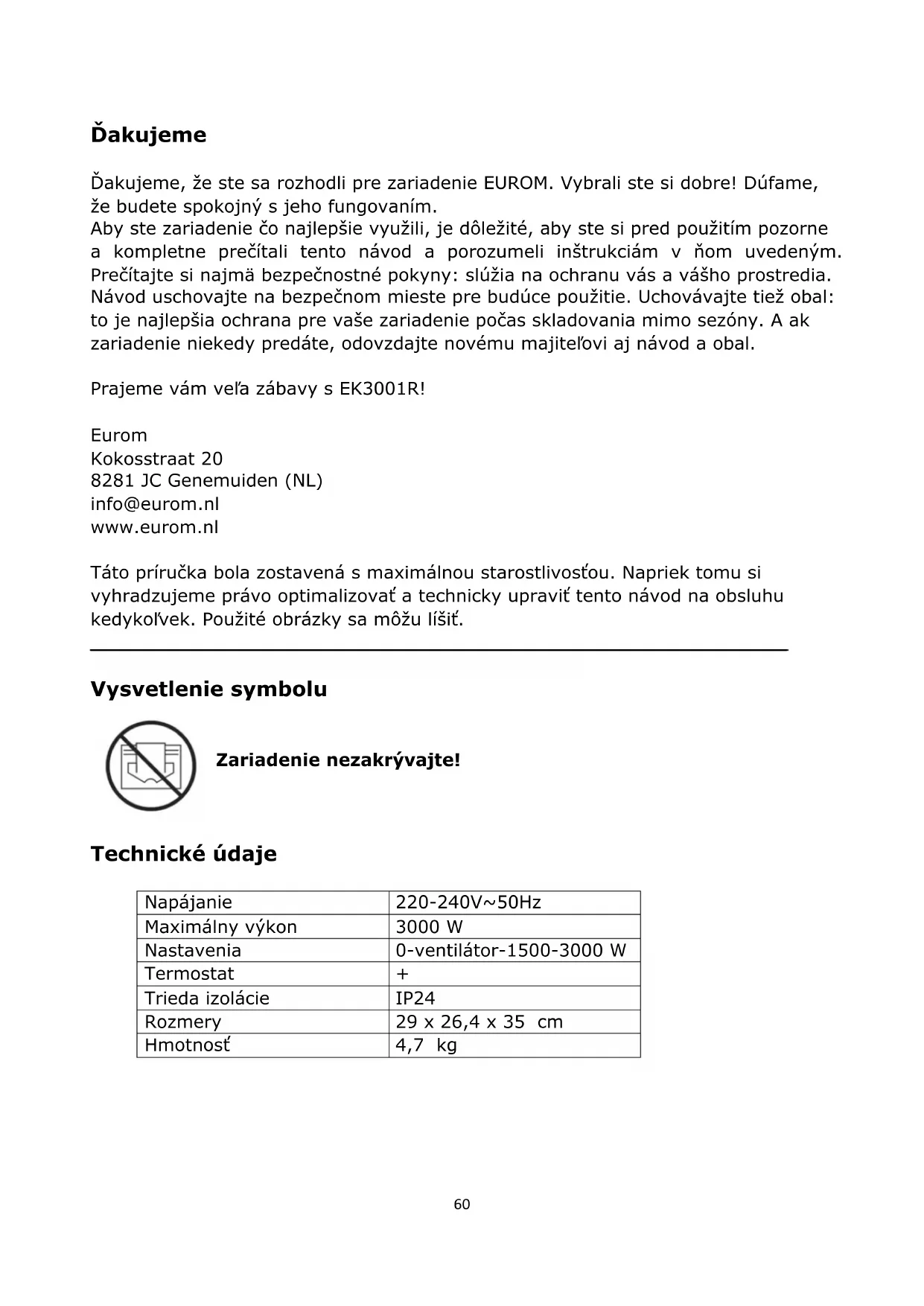 Ďakujeme

Ďakujeme, že ste sa rozhodli pre zariadenie EUROM. Vybrali ste si dobre! Dúfame, že budete spokojný s jeho fungovaním.
Aby ste zariadenie čo najlepšie využili, je dôležité, aby ste si pred použitím pozorne a kompletne prečítali tento návod a porozumeli inštrukciám v ňom uvedeným. Prečítajte si najmä bezpečnostné pokyny: slúžia na ochranu vás a vášho prostredia. Návod uschovajte na bezpečnom mieste pre budúce použitie. Uchovávajte tiež obal: to je najlepšia ochrana pre vaše zariadenie počas skladovania mimo sezóny. A ak zariadenie niekedy predáte, odovzdajte novému majiteľovi aj návod a obal.

Prajeme vám veľa zábavy s EK3001R!

Eurom
Kokosstraat 20
8281 JC Genemuiden (NL)
info@eurom.nl
www.eurom.nl

Táto príručka bola zostavená s maximálnou starostlivosťou. Napriek tomu si vyhradzujeme právo optimalizovať a technicky upraviť tento návod na obsluhu kedykoľvek. Použité obrázky sa môžu líšiť.

Vysvetlenie symbolu

Zariadenie nezakrývajte!

Technické údaje

| Napájanie | 220-240V~50Hz |
|---|---|
| Maximálny výkon | 3000 W |
| Nastavenia | 0-ventilátor-1500-3000 W |
| Termostat | + |
| Trieda izolácie | IP24 |
| Rozmery | 29 x 26,4 x 35 cm |
| Hmotnosť | 4,7 kg |

60